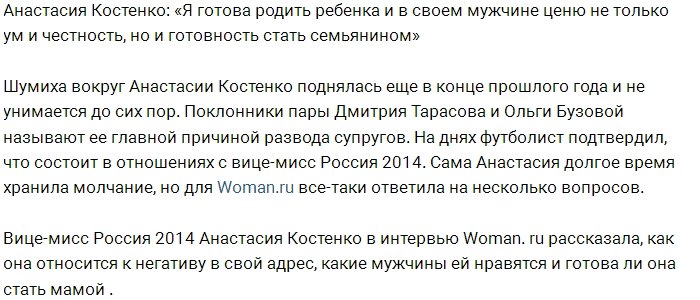 Анастасия Костенко: «Я готова родить ребенка и в своем мужчине ценю не только ум и честность, но и готовность стать семьянином»

Шумиха вокруг Анастасии Костенко поднялась еще в конце прошлого года и не унимается до сих пор. Поклонники пары Дмитрия Тарасова и Ольги Бузовой называют ее главной причиной развода супругов. На днях футболист подтвердил, что состоит в отношениях с вице-мисс Россия 2014. Сама Анастасия долгое время хранила молчание, но для Woman.ru все-таки ответила на несколько вопросов.

Вице-мисс Россия 2014 Анастасия Костенко в интервью Woman. ru рассказала, как она относится к негативу в свой адрес, какие мужчины ей нравятся и готова ли она стать мамой .